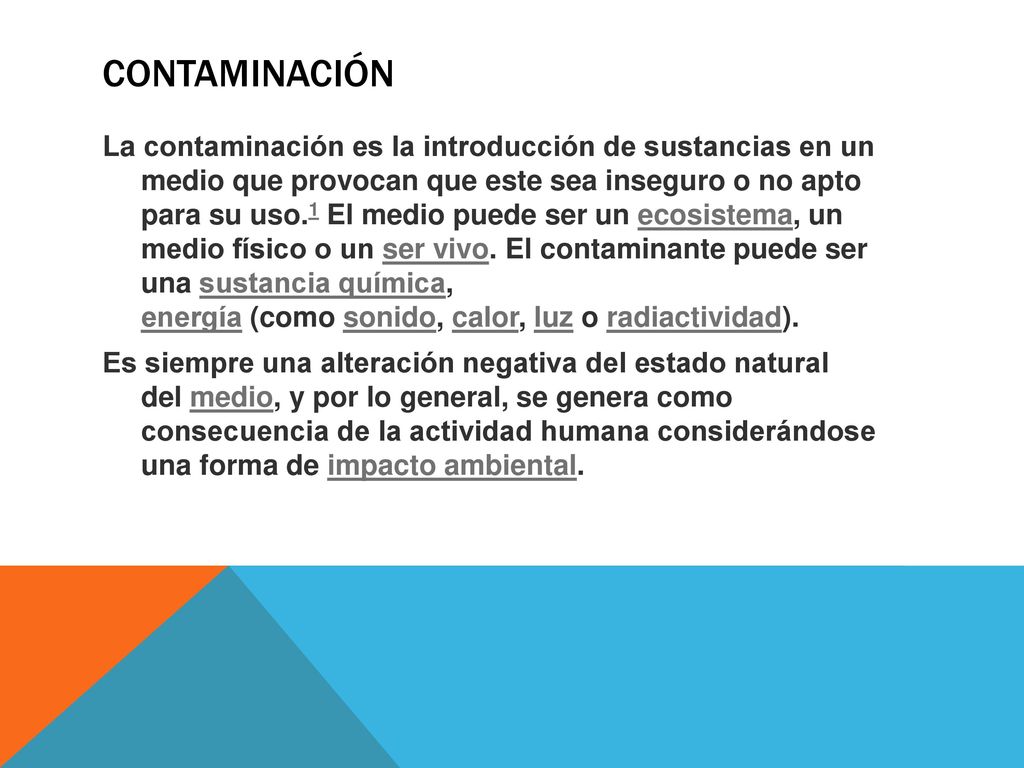 CONTAMINACIÓN

La contaminación es la introducción de sustancias en un medio que provocan que este sea inseguro o no apto para su uso.1 El medio puede ser un ecosistema, un medio físico o un ser vivo. El contaminante puede ser una sustancia química, energía (como sonido, calor, luz o radiactividad).

Es siempre una alteración negativa del estado natural del medio, y por lo general, se genera como consecuencia de la actividad humana considerándose una forma de impacto ambiental.